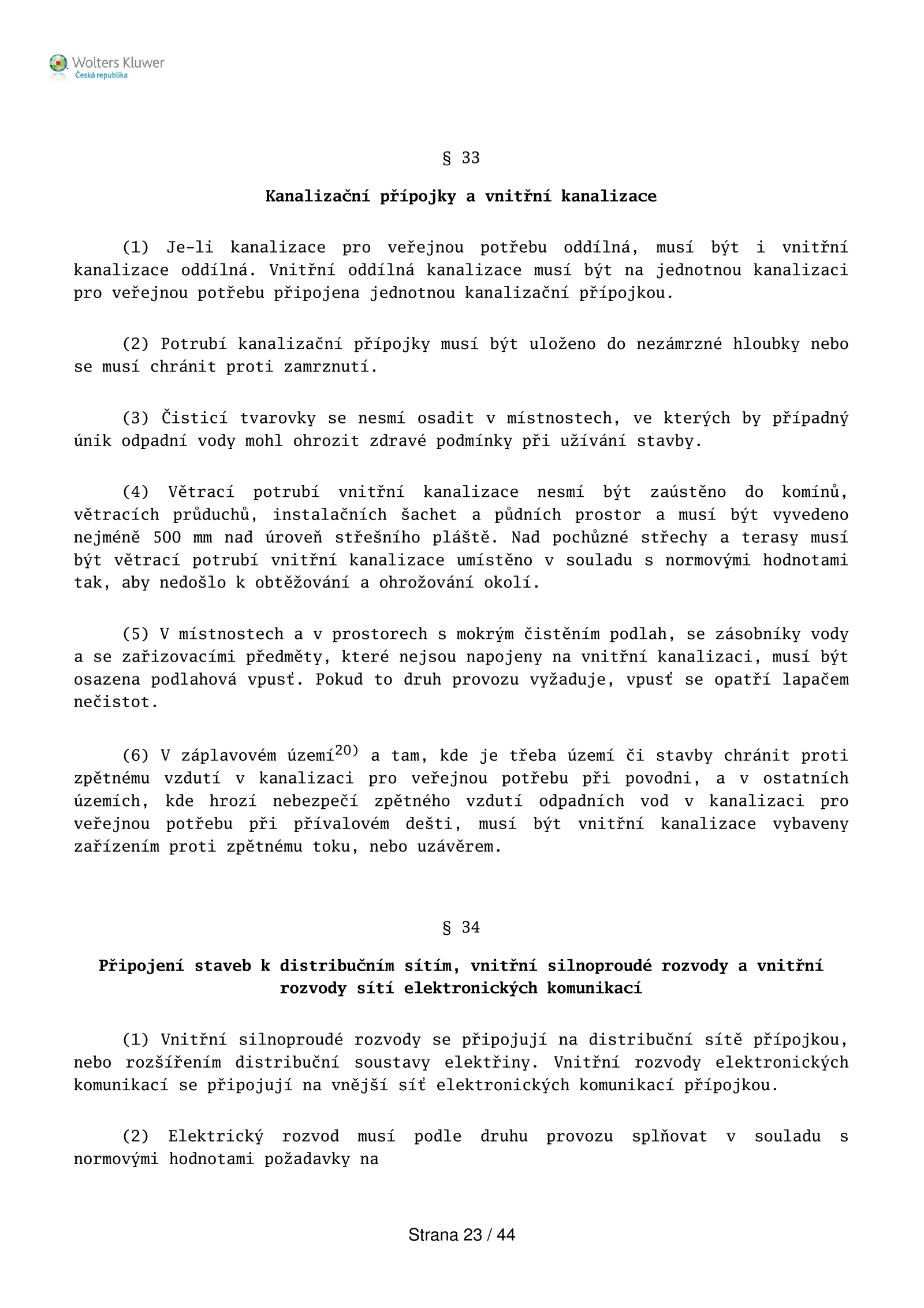 Wolters Kluwer
Česká republika

§ 33

Kanalizační přípojky a vnitřní kanalizace

(1) Je-li kanalizace pro veřejnou potřebu oddílná, musí být i vnitřní kanalizace oddílná. Vnitřní oddílná kanalizace musí být na jednotnou kanalizaci pro veřejnou potřebu připojena jednotnou kanalizační přípojkou.

(2) Potrubí kanalizační přípojky musí být uloženo do nezámrzné hloubky nebo se musí chránit proti zamrznutí.

(3) Čisticí tvarovky se nesmí osadit v místnostech, ve kterých by případný únik odpadní vody mohl ohrozit zdravé podmínky při užívání stavby.

(4) Větrací potrubí vnitřní kanalizace nesmí být zaústěno do komínů, větracích průduchů, instalačních šachet a půdních prostor a musí být vyvedeno nejméně 500 mm nad úroveň střešního pláště. Nad pochůzné střechy a terasy musí být větrací potrubí vnitřní kanalizace umístěno v souladu s normovými hodnotami tak, aby nedošlo k obtěžování a ohrožování okolí.

(5) V místnostech a v prostorech s mokrým čistěním podlah, se zásobníky vody a se zařizovacími předměty, které nejsou napojeny na vnitřní kanalizaci, musí být osazena podlahová vpusť. Pokud to druh provozu vyžaduje, vpusť se opatří lapačem nečistot.

(6) V záplavovém území$^{20)}$ a tam, kde je třeba území či stavby chránit proti zpětnému vzdutí v kanalizaci pro veřejnou potřebu při povodni, a v ostatních územích, kde hrozí nebezpečí zpětného vzdutí odpadních vod v kanalizaci pro veřejnou potřebu při přívalovém dešti, musí být vnitřní kanalizace vybaveny zařízením proti zpětnému toku, nebo uzávěrem.

§ 34

Připojení staveb k distribučním sítím, vnitřní silnoproudé rozvody a vnitřní rozvody sítí elektronických komunikací

(1) Vnitřní silnoproudé rozvody se připojují na distribuční sítě přípojkou, nebo rozšířením distribuční soustavy elektřiny. Vnitřní rozvody elektronických komunikací se připojují na vnější síť elektronických komunikací přípojkou.

(2) Elektrický rozvod musí podle druhu provozu splňovat v souladu s normovými hodnotami požadavky na

Strana 23 / 44